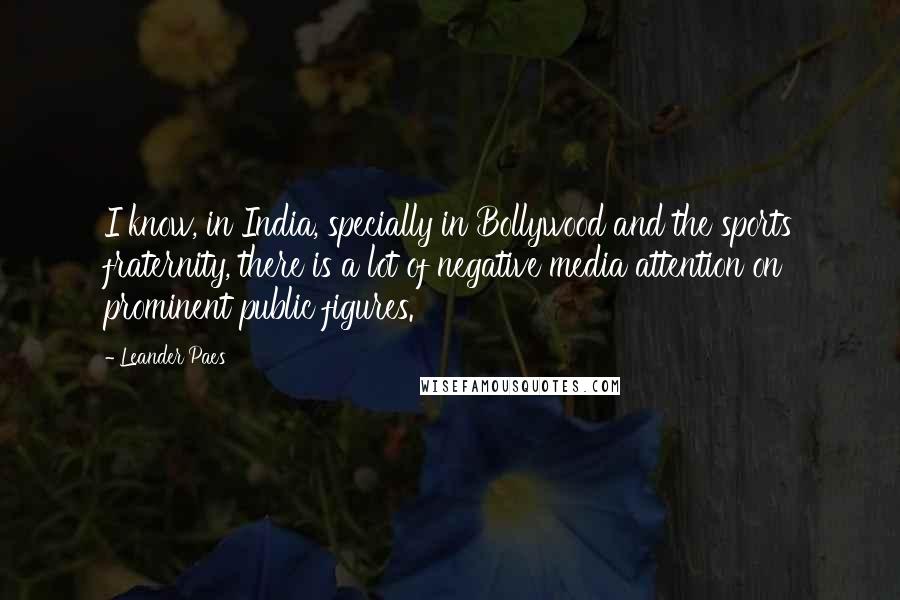 I know, in India, specially in Bollywood and the sports fraternity, there is a lot of negative media attention on prominent public figures.

- Leander Paes

WISEFAMOUSQUOTES.COM